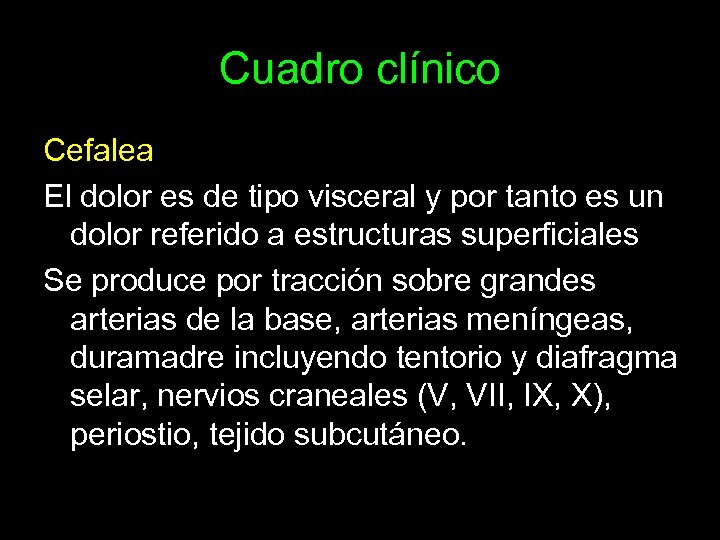 Cuadro clínico

Cefalea

El dolor es de tipo visceral y por tanto es un dolor referido a estructuras superficiales

Se produce por tracción sobre grandes arterias de la base, arterias meníngeas, duramadre incluyendo tentorio y diafragma selar, nervios craneales (V, VII, IX, X), periostio, tejido subcutáneo.